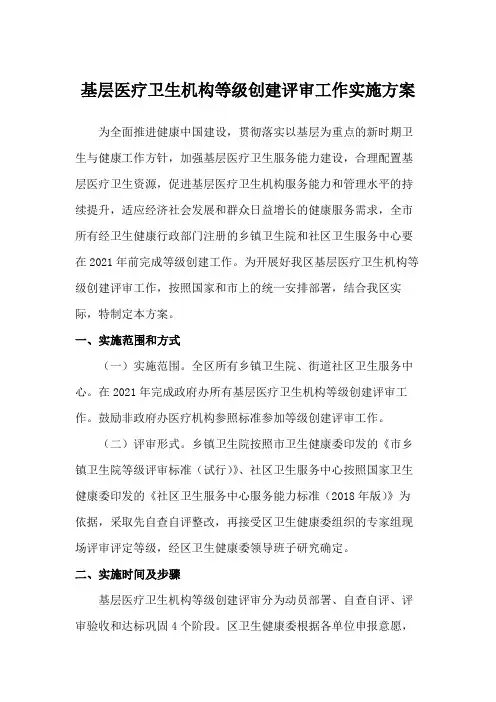 基层医疗卫生机构等级创建评审工作实施方案

为全面推进健康中国建设，贯彻落实以基层为重点的新时期卫生与健康工作方针，加强基层医疗卫生服务能力建设，合理配置基层医疗卫生资源，促进基层医疗卫生机构服务能力和管理水平的持续提升，适应经济社会发展和群众日益增长的健康服务需求，全市所有经卫生健康行政部门注册的乡镇卫生院和社区卫生服务中心要在2021年前完成等级创建工作。为开展好我区基层医疗卫生机构等级创建评审工作，按照国家和市上的统一安排部署，结合我区实际，特制定本方案。

一、实施范围和方式

（一）实施范围。全区所有乡镇卫生院、街道社区卫生服务中心。在2021年完成政府办所有基层医疗卫生机构等级创建评审工作。鼓励非政府办医疗机构参照标准参加等级创建评审工作。

（二）评审形式。乡镇卫生院按照市卫生健康委印发的《市乡镇卫生院等级评审标准（试行）》、社区卫生服务中心按照国家卫生健康委印发的《社区卫生服务中心服务能力标准（2018年版）》为依据，采取先自查自评整改，再接受区卫生健康委组织的专家组现场评审评定等级，经区卫生健康委领导班子研究确定。

二、实施时间及步骤

基层医疗卫生机构等级创建评审分为动员部署、自查自评、评审验收和达标巩固4个阶段。区卫生健康委根据各单位申报意愿，